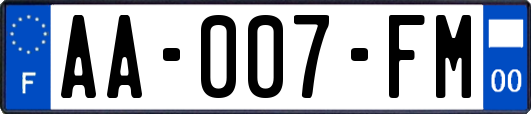 F
AA-007-FM
00